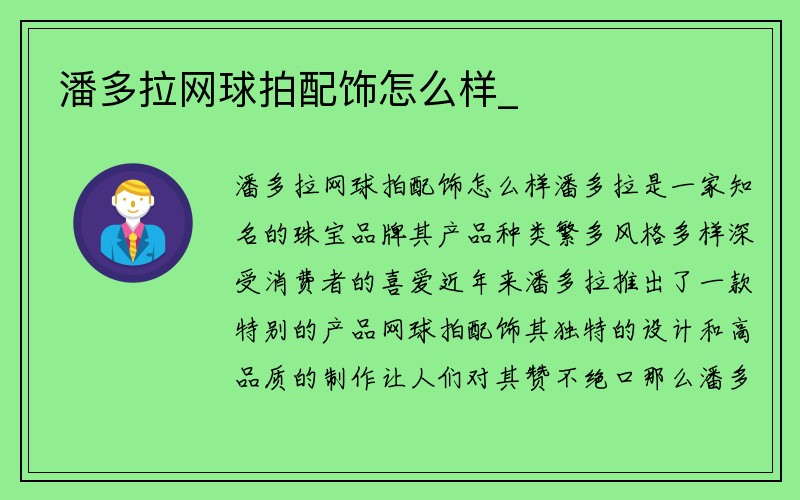 潘多拉网球拍配饰怎么样_

潘多拉网球拍配饰怎么样潘多拉是一家知名的珠宝品牌其产品种类繁多风格多样深受消费者的喜爱近年来潘多拉推出了一款特别的产品网球拍配饰其独特的设计和高品质的制作让人们对其赞不绝口那么潘多